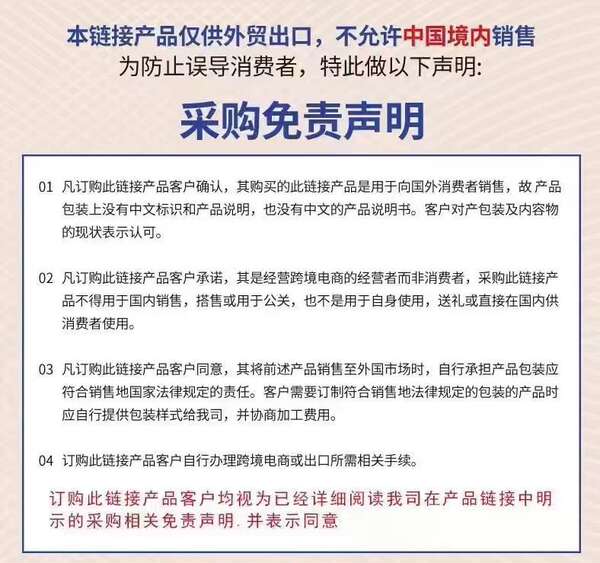 本链接产品仅供外贸出口，不允许中国境内销售
为防止误导消费者，特此做以下声明:

采购免责声明

01 凡订购此链接产品客户确认，其购买的此链接产品是用于向国外消费者销售，故 产品包装上没有中文标识和产品说明，也没有中文的产品说明书。客户对产包装及内容物的现状表示认可。

02 凡订购此链接产品客户承诺，其是经营跨境电商的经营者而非消费者，采购此链接产品不得用于国内销售，搭售或用于公关，也不是用于自身使用，送礼或直接在国内供消费者使用。

03 凡订购此链接产品客户同意，其将前述产品销售至外国市场时，自行承担产品包装应符合销售地国家法律规定的责任。客户需要订制符合销售地法律规定的包装的产品时应自行提供包装样式给我司，并协商加工费用。

04 订购此链接产品客户自行办理跨境电商或出口所需相关手续。

订购此链接产品客户均视为已经详细阅读我司在产品链接中明示的采购相关免责声明. 并表示同意